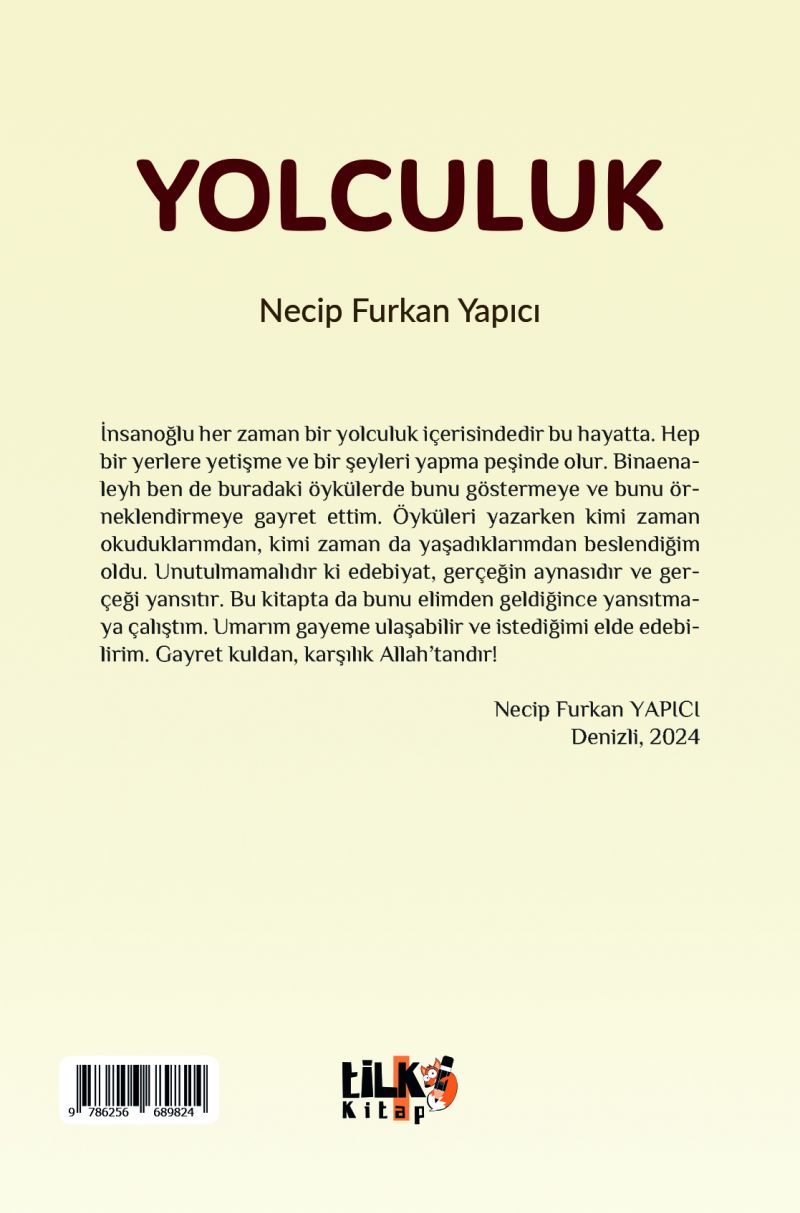 YOLCULUK

Necip Furkan Yapıcı

İnsanoğlu her zaman bir yolculuk içerisindedir bu hayatta. Hep bir yerlere yetişme ve bir şeyleri yapma peşinde olur. Binaenaleyh ben de buradaki öykülerde bunu göstermeye ve bunu örneklendirmeye gayret ettim. Öyküleri yazarken kimi zaman okuduklarımdan, kimi zaman da yaşadıklarımdan beslendiğim oldu. Unutulmamalıdır ki edebiyat, gerçeğin aynasıdır ve gerçeği yansıtır. Bu kitapta da bunu elimden geldiğince yansıtmaya çalıştım. Umarım gayeme ulaşabilir ve istediğimi elde edebilirim. Gayret kuldan, karşılık Allah'tandır!

Necip Furkan YAPICI
Denizli, 2024

9 786256 689824

tilki
Kitap